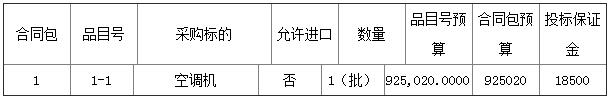 | 合同包 | 品目号 | 采购标的 | 允许进口 | 数量 | 品目号预算 | 合同包预算 | 投标保证金 |
|---|---|---|---|---|---|---|---|
| 1 | 1-1 | 空调机 | 否 | 1（批） | 925,020.0000 | 925020 | 18500 |